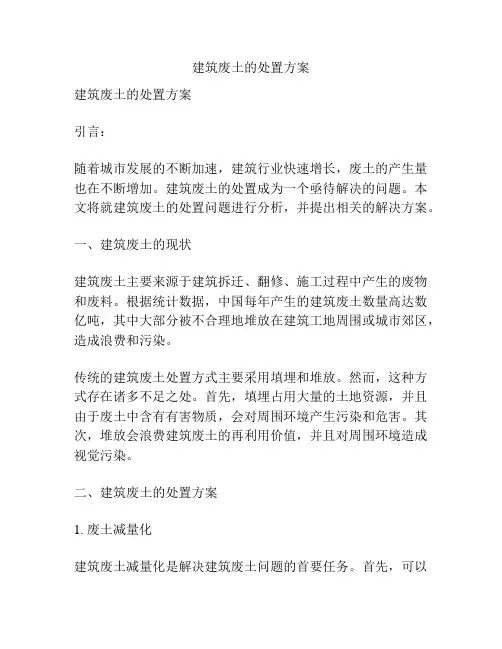 建筑废土的处置方案

建筑废土的处置方案

引言：

随着城市发展的不断加速，建筑行业快速增长，废土的产生量也在不断增加。建筑废土的处置成为一个亟待解决的问题。本文将就建筑废土的处置问题进行分析，并提出相关的解决方案。

一、建筑废土的现状

建筑废土主要来源于建筑拆迁、翻修、施工过程中产生的废物和废料。根据统计数据，中国每年产生的建筑废土数量高达数亿吨，其中大部分被不合理地堆放在建筑工地周围或城市郊区，造成浪费和污染。

传统的建筑废土处置方式主要采用填埋和堆放。然而，这种方式存在诸多不足之处。首先，填埋占用大量的土地资源，并且由于废土中含有有害物质，会对周围环境产生污染和危害。其次，堆放会浪费建筑废土的再利用价值，并且对周围环境造成视觉污染。

二、建筑废土的处置方案

1. 废土减量化

建筑废土减量化是解决建筑废土问题的首要任务。首先，可以